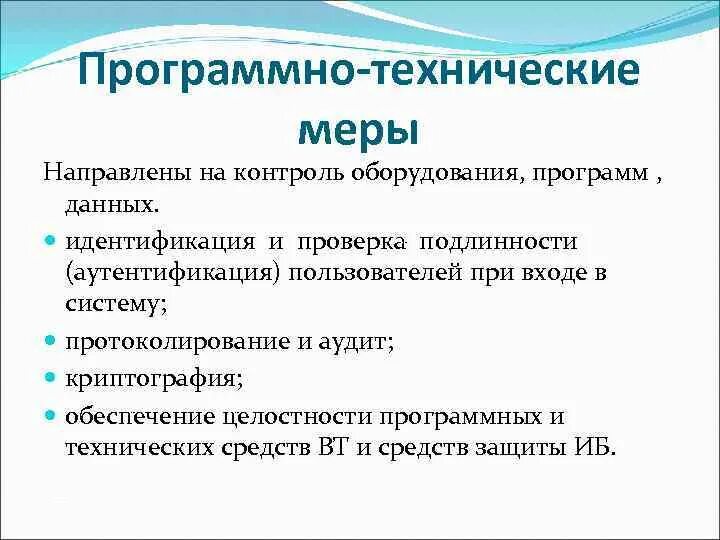 Программно-технические меры

Направлены на контроль оборудования, программ , данных.

идентификация и проверка подлинности (аутентификация) пользователей при входе в систему;

протоколирование и аудит;

криптография;

обеспечение целостности программных и технических средств ВТ и средств защиты ИБ.